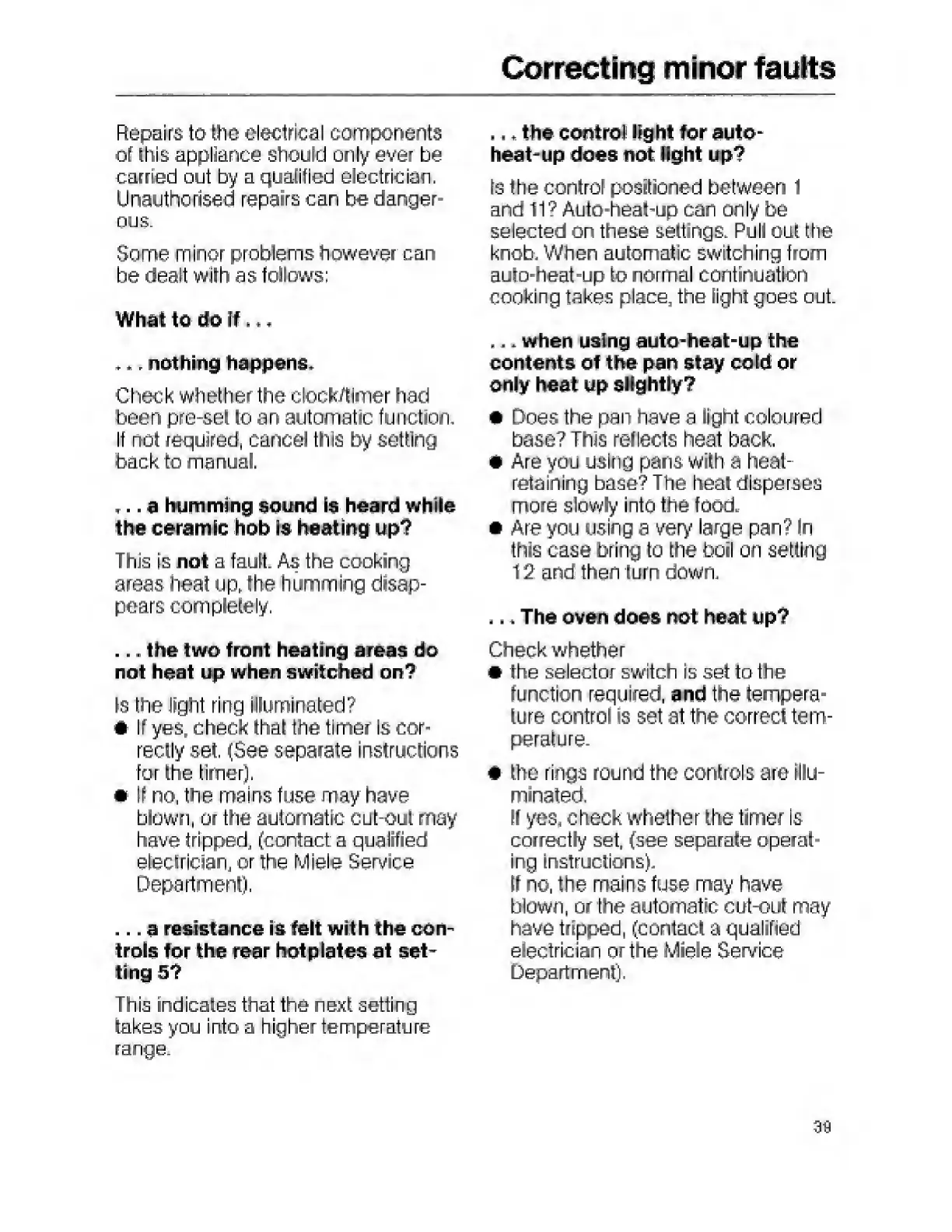 Correcting minor faults

Repairs to the electrical components of this appliance should only ever be carried out by a qualified electrician. Unauthorised repairs can be dangerous.

Some minor problems however can be dealt with as follows:

What to do if . . .

. . . nothing happens.

Check whether the clock/timer had been pre-set to an automatic function. If not required, cancel this by setting back to manual.

. . . a humming sound is heard while the ceramic hob is heating up?

This is not a fault. As the cooking areas heat up, the humming disappears completely.

. . . the two front heating areas do not heat up when switched on?

Is the light ring illuminated?

● If yes, check that the timer is correctly set. (See separate instructions for the timer).

● If no, the mains fuse may have blown, or the automatic cut-out may have tripped, (contact a qualified electrician, or the Miele Service Department).

. . . a resistance is felt with the controls for the rear hotplates at setting 5?

This indicates that the next setting takes you into a higher temperature range.

. . . the control light for auto-heat-up does not light up?

Is the control positioned between 1 and 11? Auto-heat-up can only be selected on these settings. Pull out the knob. When automatic switching from auto-heat-up to normal continuation cooking takes place, the light goes out.

. . . when using auto-heat-up the contents of the pan stay cold or only heat up slightly?

● Does the pan have a light coloured base? This reflects heat back.

● Are you using pans with a heat-retaining base? The heat disperses more slowly into the food.

● Are you using a very large pan? In this case bring to the boil on setting 12 and then turn down.

. . . The oven does not heat up?

Check whether

● the selector switch is set to the function required, and the temperature control is set at the correct temperature.

● the rings round the controls are illuminated.
If yes, check whether the timer is correctly set, (see separate operating instructions).
If no, the mains fuse may have blown, or the automatic cut-out may have tripped, (contact a qualified electrician or the Miele Service Department).

39